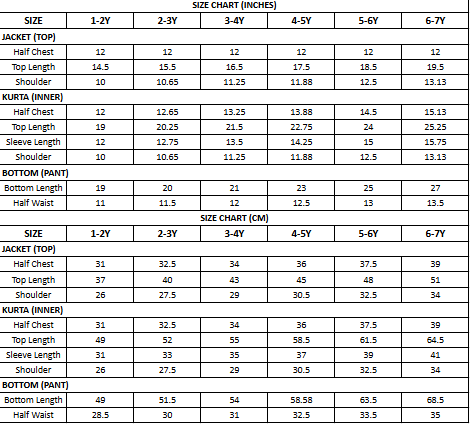 SIZE CHART (INCHES)

| SIZE | 1-2Y | 2-3Y | 3-4Y | 4-5Y | 5-6Y | 6-7Y |
|---|---|---|---|---|---|---|
| JACKET (TOP) | | | | | | |
| Half Chest | 12 | 12 | 12 | 12 | 12 | 12 |
| Top Length | 14.5 | 15.5 | 16.5 | 17.5 | 18.5 | 19.5 |
| Shoulder | 10 | 10.65 | 11.25 | 11.88 | 12.5 | 13.13 |
| KURTA (INNER) | | | | | | |
| Half Chest | 12 | 12.65 | 13.25 | 13.88 | 14.5 | 15.13 |
| Top Length | 19 | 20.25 | 21.5 | 22.75 | 24 | 25.25 |
| Sleeve Length | 12 | 12.75 | 13.5 | 14.25 | 15 | 15.75 |
| Shoulder | 10 | 10.65 | 11.25 | 11.88 | 12.5 | 13.13 |
| BOTTOM (PANT) | | | | | | |
| Bottom Length | 19 | 20 | 21 | 23 | 25 | 27 |
| Half Waist | 11 | 11.5 | 12 | 12.5 | 13 | 13.5 |

SIZE CHART (CM)

| SIZE | 1-2Y | 2-3Y | 3-4Y | 4-5Y | 5-6Y | 6-7Y |
|---|---|---|---|---|---|---|
| JACKET (TOP) | | | | | | |
| Half Chest | 31 | 32.5 | 34 | 36 | 37.5 | 39 |
| Top Length | 37 | 40 | 43 | 45 | 48 | 51 |
| Shoulder | 26 | 27.5 | 29 | 30.5 | 32.5 | 34 |
| KURTA (INNER) | | | | | | |
| Half Chest | 31 | 32.5 | 34 | 36 | 37.5 | 39 |
| Top Length | 49 | 52 | 55 | 58.5 | 61.5 | 64.5 |
| Sleeve Length | 31 | 33 | 35 | 37 | 39 | 41 |
| Shoulder | 26 | 27.5 | 29 | 30.5 | 32.5 | 34 |
| BOTTOM (PANT) | | | | | | |
| Bottom Length | 49 | 51.5 | 54 | 58.58 | 63.5 | 68.5 |
| Half Waist | 28.5 | 30 | 31 | 32.5 | 33.5 | 35 |